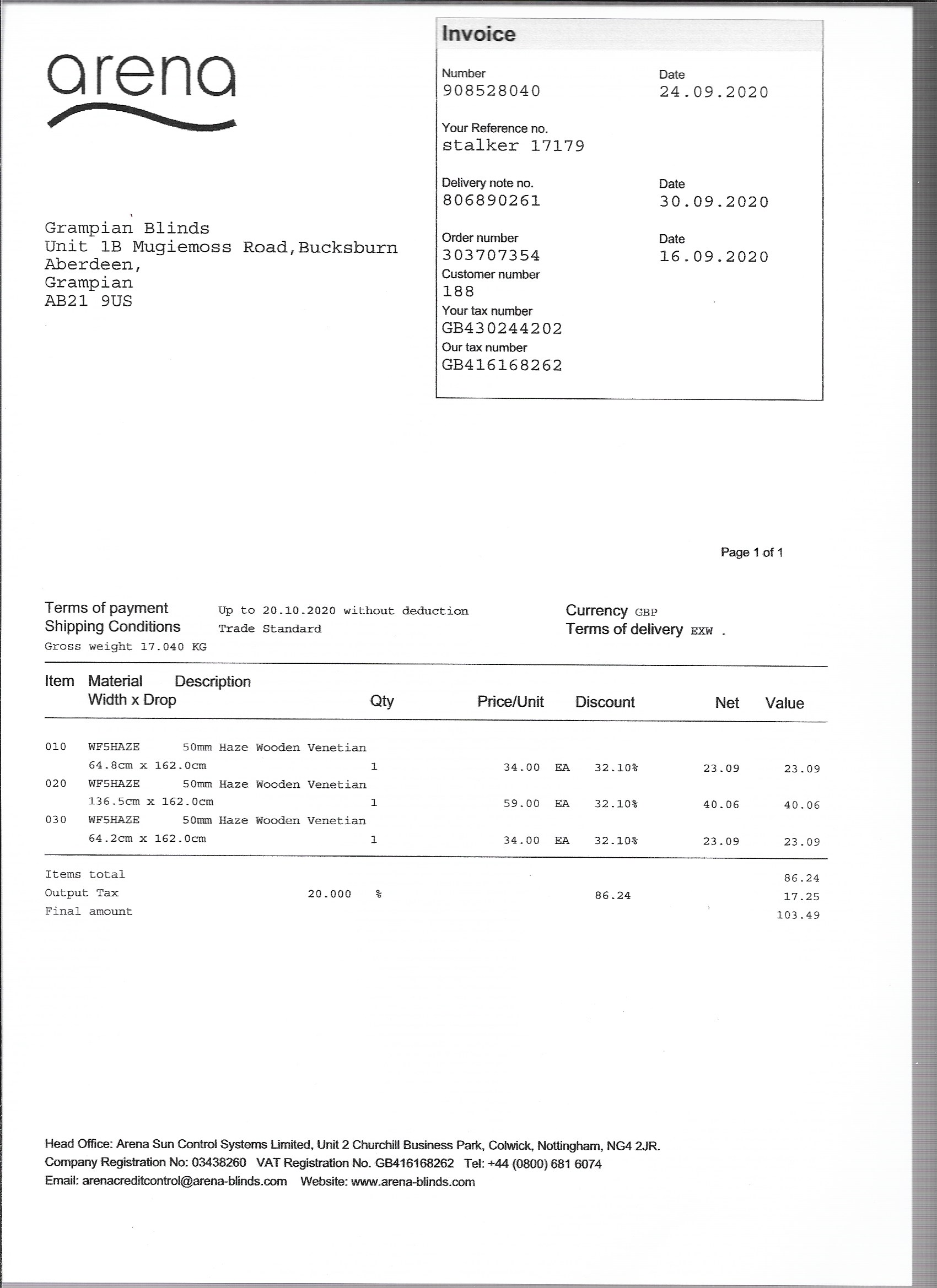 arena

Invoice

Number
908528040

Date
24.09.2020

Your Reference no.
stalker 17179

Delivery note no.
806890261

Date
30.09.2020

Order number
303707354

Date
16.09.2020

Customer number
188

Your tax number
GB430244202

Our tax number
GB416168262

Grampian Blinds
Unit 1B Mugiemoss Road,Bucksburn
Aberdeen,
Grampian
AB21 9US

Page 1 of 1

Terms of payment Up to 20.10.2020 without deduction
Shipping Conditions Trade Standard
Gross weight 17.040 KG

Currency GBP
Terms of delivery EXW .

| Item | Material Width x Drop | Description | Qty | Price/Unit | | Discount | Net | Value |
|---|---|---|---|---|---|---|---|---|
| 010 | WF5HAZE 64.8cm x 162.0cm | 50mm Haze Wooden Venetian | 1 | 34.00 | EA | 32.10% | 23.09 | 23.09 |
| 020 | WF5HAZE 136.5cm x 162.0cm | 50mm Haze Wooden Venetian | 1 | 59.00 | EA | 32.10% | 40.06 | 40.06 |
| 030 | WF5HAZE 64.2cm x 162.0cm | 50mm Haze Wooden Venetian | 1 | 34.00 | EA | 32.10% | 23.09 | 23.09 |

Items total 86.24
Output Tax 20.000 % 86.24 17.25
Final amount 103.49

Head Office: Arena Sun Control Systems Limited, Unit 2 Churchill Business Park, Colwick, Nottingham, NG4 2JR.
Company Registration No: 03438260 VAT Registration No. GB416168262 Tel: +44 (0800) 681 6074
Email: arenacreditcontrol@arena-blinds.com Website: www.arena-blinds.com